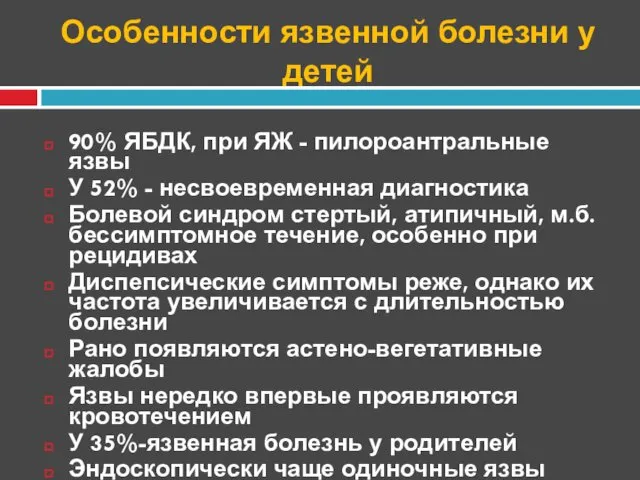 Особенности язвенной болезни у детей

90% ЯБДК, при ЯЖ - пилороантральные язвы
У 52% - несвоевременная диагностика
Болевой синдром стертый, атипичный, м.б. бессимптомное течение, особенно при рецидивах
Диспепсические симптомы реже, однако их частота увеличивается с длительностью болезни
Рано появляются астено-вегетативные жалобы
Язвы нередко впервые проявляются кровотечением
У 35%-язвенная болезнь у родителей
Эндоскопически чаще одиночные язвы